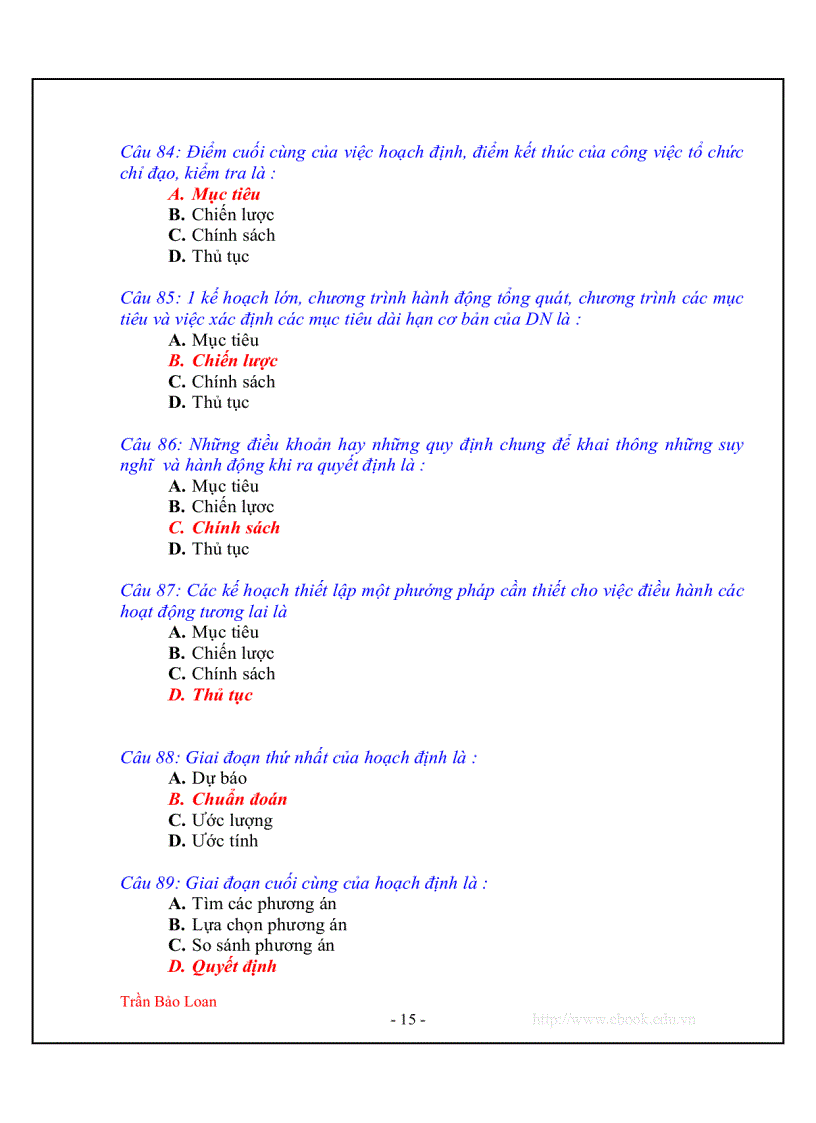 Câu 84: Điểm cuối cùng của việc hoạch định, điểm kết thúc của công việc tổ chức chỉ đạo, kiểm tra là :
A. Mục tiêu
B. Chiến lược
C. Chính sách
D. Thủ tục

Câu 85: 1 kế hoạch lớn, chương trình hành động tổng quát, chương trình các mục tiêu và việc xác định các mục tiêu dài hạn cơ bản của DN là :
A. Mục tiêu
B. Chiến lược
C. Chính sách
D. Thủ tục

Câu 86: Những điều khoản hay những quy định chung để khai thông những suy nghĩ và hành động khi ra quyết định là :
A. Mục tiêu
B. Chiến lược
C. Chính sách
D. Thủ tục

Câu 87: Các kế hoạch thiết lập một phương pháp cần thiết cho việc điều hành các hoạt động tương lai là
A. Mục tiêu
B. Chiến lược
C. Chính sách
D. Thủ tục

Câu 88: Giai đoạn thứ nhất của hoạch định là :
A. Dự báo
B. Chuẩn đoán
C. Ước lượng
D. Ước tính

Câu 89: Giai đoạn cuối cùng của hoạch định là :
A. Tìm các phương án
B. Lựa chọn phương án
C. So sánh phương án
D. Quyết định

Trần Bảo Loan
- 15 -
http://www.ebook.edu.vn